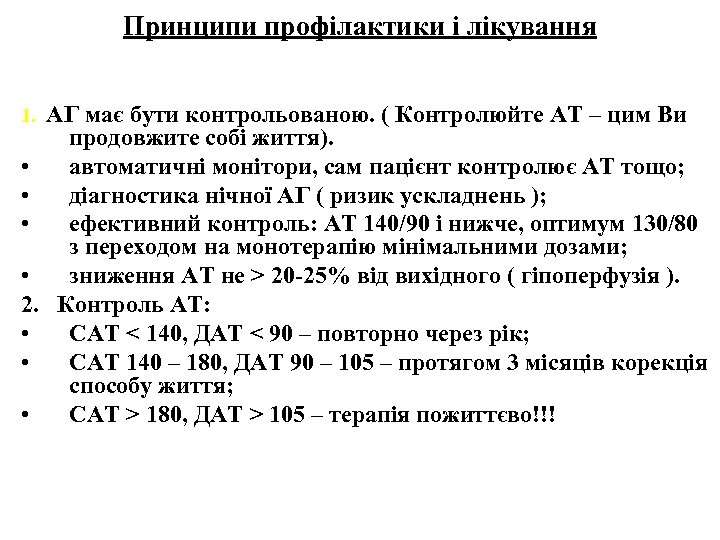 Принципи профілактики і лікування

1. АГ має бути контрольованою. ( Контролюйте АТ – цим Ви продовжите собі життя).
• автоматичні монітори, сам пацієнт контролює АТ тощо;
• діагностика нічної АГ ( ризик ускладнень );
• ефективний контроль: АТ 140/90 і нижче, оптимум 130/80 з переходом на монотерапію мінімальними дозами;
• зниження АТ не > 20-25% від вихідного ( гіпоперфузія ).
2. Контроль АТ:
• САТ < 140, ДАТ < 90 – повторно через рік;
• САТ 140 – 180, ДАТ 90 – 105 – протягом 3 місяців корекція способу життя;
• САТ > 180, ДАТ > 105 – терапія пожиттєво!!!